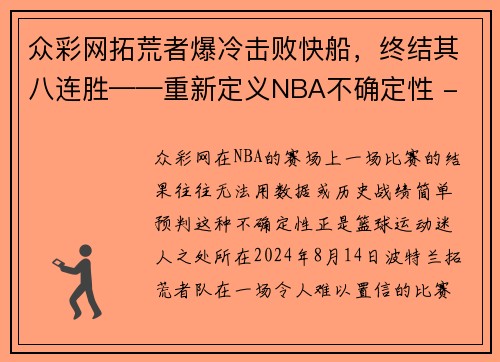 众彩网拓荒者爆冷击败快船，终结其八连胜——重新定义NBA不确定性 -

众彩网在NBA的赛场上一场比赛的结果往往无法用数据或历史战绩简单预判这种不确定性正是篮球运动迷人之处所在2024年8月14日波特兰拓荒者队在一场令人难以置信的比赛